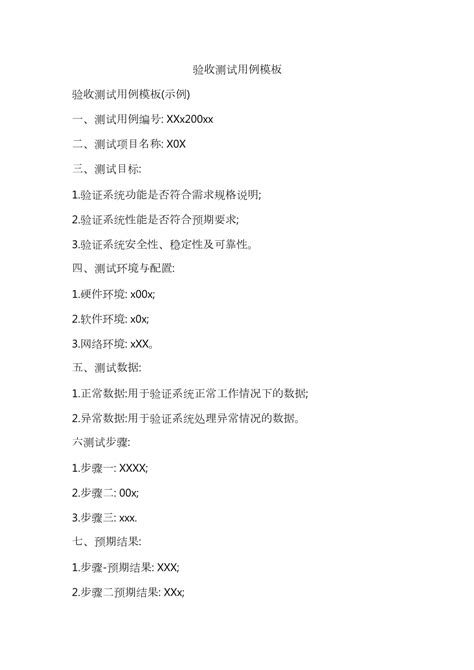 验收测试用例模板

验收测试用例模板(示例)

一、测试用例编号: XXx200xx

二、测试项目名称: X0X

三、测试目标:

1.验证系统功能是否符合需求规格说明;

2.验证系统性能是否符合预期要求;

3.验证系统安全性、稳定性及可靠性。

四、测试环境与配置:

1.硬件环境: x00x;

2.软件环境: x0x;

3.网络环境: xXX。

五、测试数据:

1.正常数据:用于验证系统正常工作情况下的数据;

2.异常数据:用于验证系统处理异常情况的数据。

六测试步骤:

1.步骤一: XXXX;

2.步骤二: 00x;

3.步骤三: xxx.

七、预期结果:

1.步骤-预期结果: XXX;

2.步骤二预期结果: XXx;